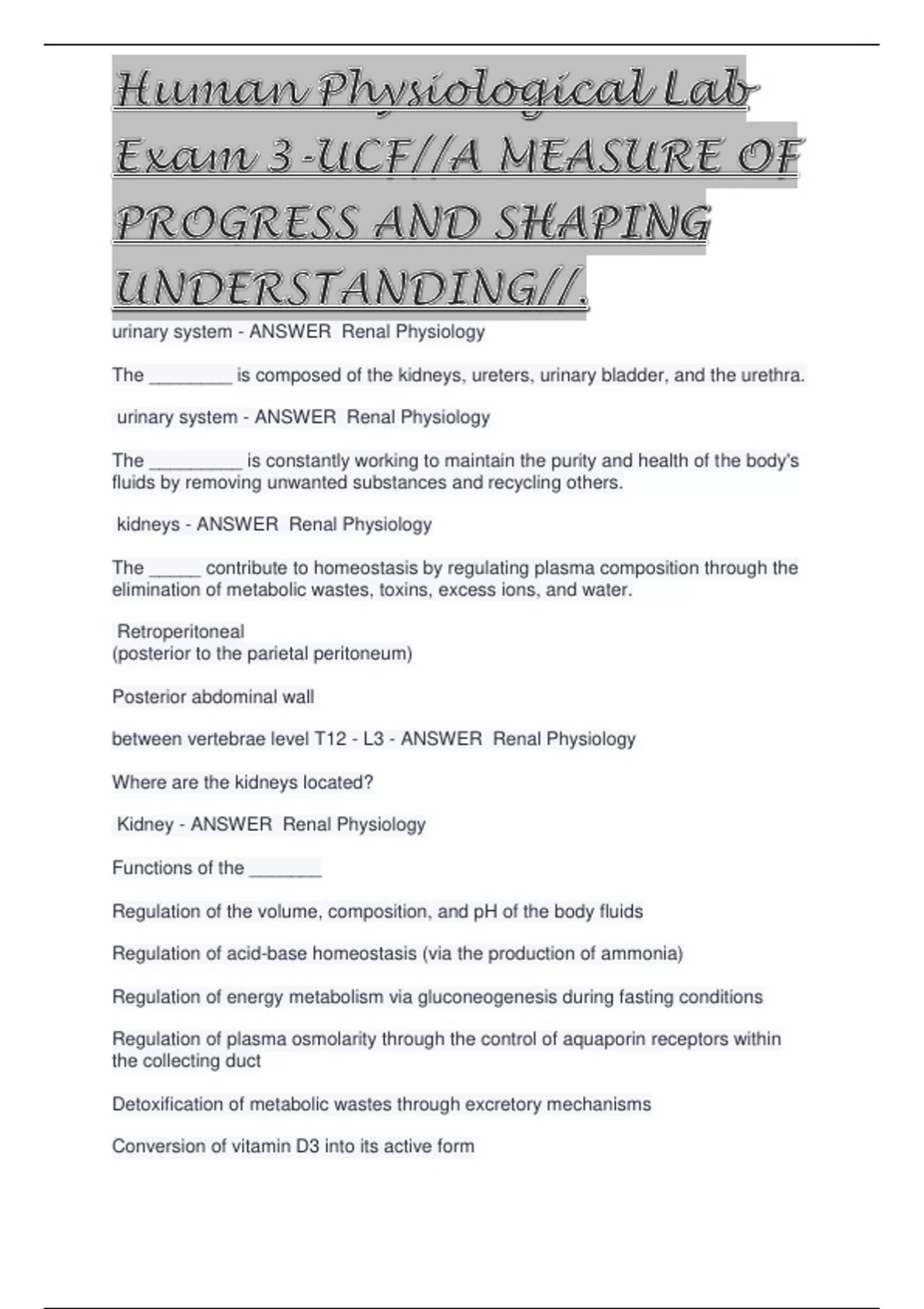 Human Physiological Lab Exam 3-UCF//A MEASURE OF PROGRESS AND SHAPING UNDERSTANDING//.

urinary system - ANSWER Renal Physiology

The ________ is composed of the kidneys, ureters, urinary bladder, and the urethra.

urinary system - ANSWER Renal Physiology

The _________ is constantly working to maintain the purity and health of the body's fluids by removing unwanted substances and recycling others.

kidneys - ANSWER Renal Physiology

The _____ contribute to homeostasis by regulating plasma composition through the elimination of metabolic wastes, toxins, excess ions, and water.

Retroperitoneal
(posterior to the parietal peritoneum)

Posterior abdominal wall

between vertebrae level T12 - L3 - ANSWER Renal Physiology

Where are the kidneys located?

Kidney - ANSWER Renal Physiology

Functions of the _______

Regulation of the volume, composition, and pH of the body fluids

Regulation of acid-base homeostasis (via the production of ammonia)

Regulation of energy metabolism via gluconeogenesis during fasting conditions

Regulation of plasma osmolarity through the control of aquaporin receptors within the collecting duct

Detoxification of metabolic wastes through excretory mechanisms

Conversion of vitamin D3 into its active form